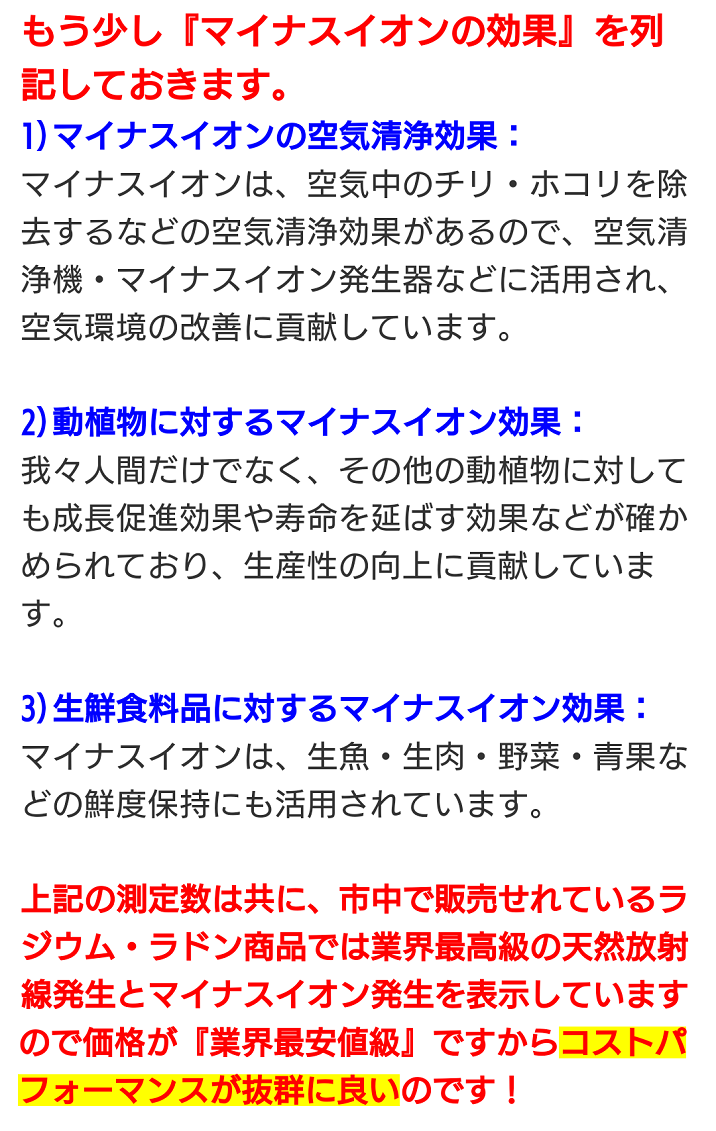 もう少し『マイナスイオンの効果』を列記しておきます。

1)マイナスイオンの空気清浄効果：
マイナスイオンは、空気中のチリ・ホコリを除去するなどの空気清浄効果があるので、空気清浄機・マイナスイオン発生器などに活用され、空気環境の改善に貢献しています。

2)動植物に対するマイナスイオン効果：
我々人間だけでなく、その他の動植物に対しても成長促進効果や寿命を延ばす効果などが確かめられており、生産性の向上に貢献しています。

3)生鮮食料品に対するマイナスイオン効果：
マイナスイオンは、生魚・生肉・野菜・青果などの鮮度保持にも活用されています。

上記の測定数は共に、市中で販売せれているラジウム・ラドン商品では業界最高級の天然放射線発生とマイナスイオン発生を表示していますので価格が『業界最安値級』ですからコストパフォーマンスが抜群に良いのです！